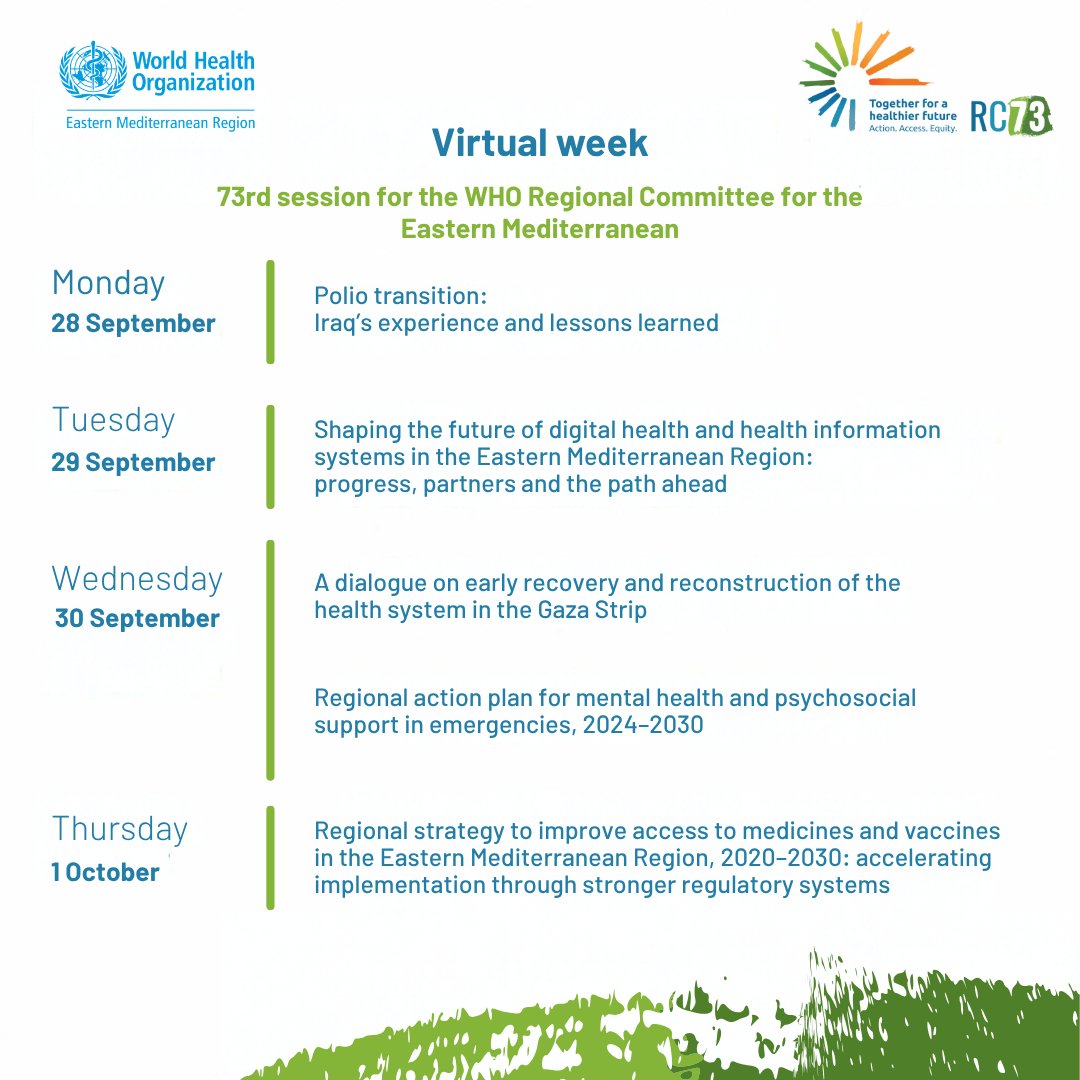 World Health Organization
Eastern Mediterranean Region

Together for a healthier future
Action. Access. Equity.
RC73

Virtual week

73rd session for the WHO Regional Committee for the Eastern Mediterranean

Monday
28 September

Polio transition:
Iraq's experience and lessons learned

Tuesday
29 September

Shaping the future of digital health and health information systems in the Eastern Mediterranean Region: progress, partners and the path ahead

Wednesday
30 September

A dialogue on early recovery and reconstruction of the health system in the Gaza Strip

Regional action plan for mental health and psychosocial support in emergencies, 2024–2030

Thursday
1 October

Regional strategy to improve access to medicines and vaccines in the Eastern Mediterranean Region, 2020–2030: accelerating implementation through stronger regulatory systems